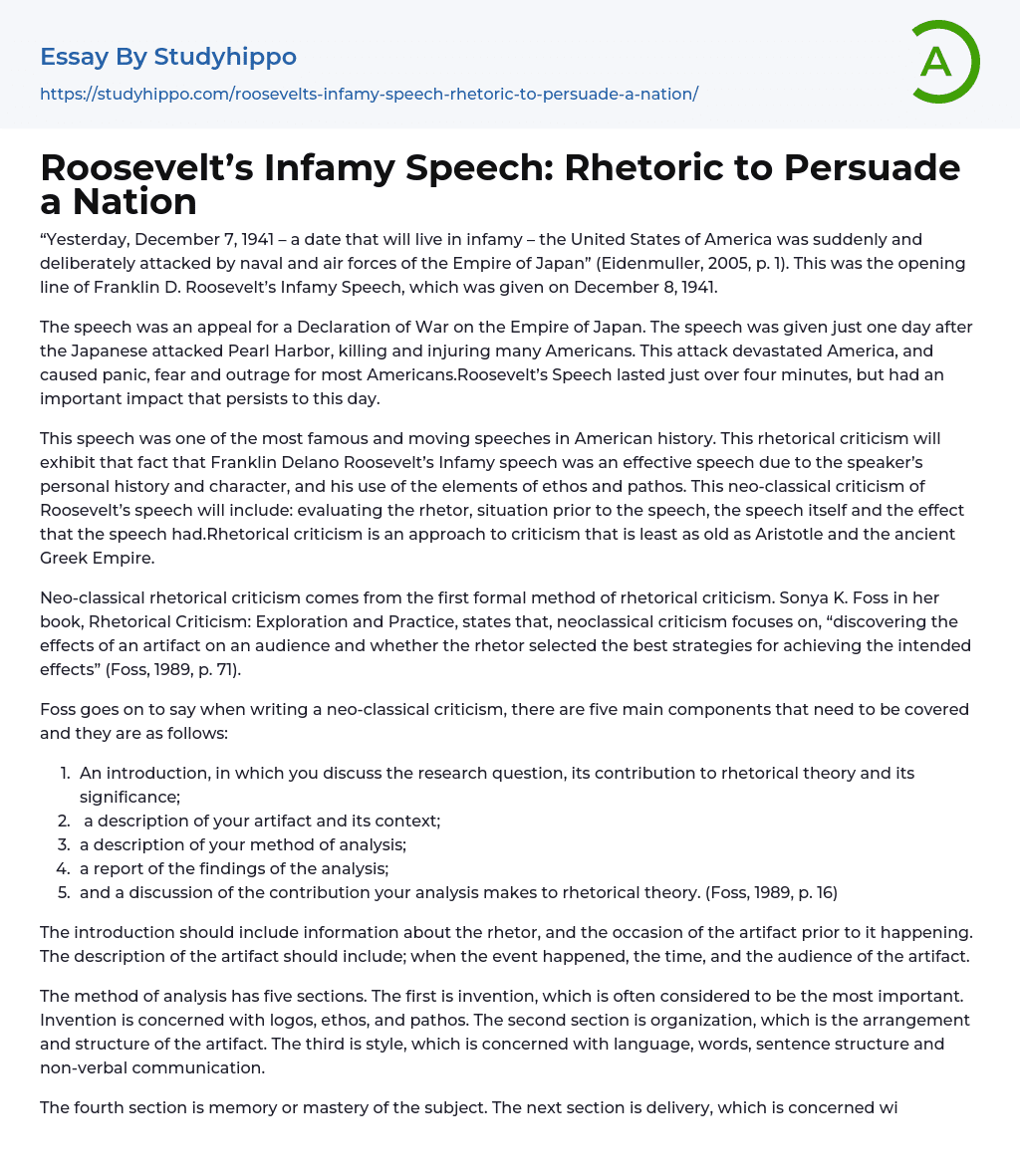 Essay By Studyhippo
https://studyhippo.com/roosevelts-infamy-speech-rhetoric-to-persuade-a-nation/

A

Roosevelt's Infamy Speech: Rhetoric to Persuade a Nation

"Yesterday, December 7, 1941 – a date that will live in infamy – the United States of America was suddenly and deliberately attacked by naval and air forces of the Empire of Japan" (Eidenmuller, 2005, p. 1). This was the opening line of Franklin D. Roosevelt's Infamy Speech, which was given on December 8, 1941.

The speech was an appeal for a Declaration of War on the Empire of Japan. The speech was given just one day after the Japanese attacked Pearl Harbor, killing and injuring many Americans. This attack devastated America, and caused panic, fear and outrage for most Americans.Roosevelt's Speech lasted just over four minutes, but had an important impact that persists to this day.

This speech was one of the most famous and moving speeches in American history. This rhetorical criticism will exhibit that fact that Franklin Delano Roosevelt's Infamy speech was an effective speech due to the speaker's personal history and character, and his use of the elements of ethos and pathos. This neo-classical criticism of Roosevelt's speech will include: evaluating the rhetor, situation prior to the speech, the speech itself and the effect that the speech had.Rhetorical criticism is an approach to criticism that is least as old as Aristotle and the ancient Greek Empire.

Neo-classical rhetorical criticism comes from the first formal method of rhetorical criticism. Sonya K. Foss in her book, Rhetorical Criticism: Exploration and Practice, states that, neoclassical criticism focuses on, "discovering the effects of an artifact on an audience and whether the rhetor selected the best strategies for achieving the intended effects" (Foss, 1989, p. 71).

Foss goes on to say when writing a neo-classical criticism, there are five main components that need to be covered and they are as follows:

1. An introduction, in which you discuss the research question, its contribution to rhetorical theory and its significance;
2. a description of your artifact and its context;
3. a description of your method of analysis;
4. a report of the findings of the analysis;
5. and a discussion of the contribution your analysis makes to rhetorical theory. (Foss, 1989, p. 16)

The introduction should include information about the rhetor, and the occasion of the artifact prior to it happening. The description of the artifact should include; when the event happened, the time, and the audience of the artifact.

The method of analysis has five sections. The first is invention, which is often considered to be the most important. Invention is concerned with logos, ethos, and pathos. The second section is organization, which is the arrangement and structure of the artifact. The third is style, which is concerned with language, words, sentence structure and non-verbal communication.

The fourth section is memory or mastery of the subject. The next section is delivery, which is concerned wi